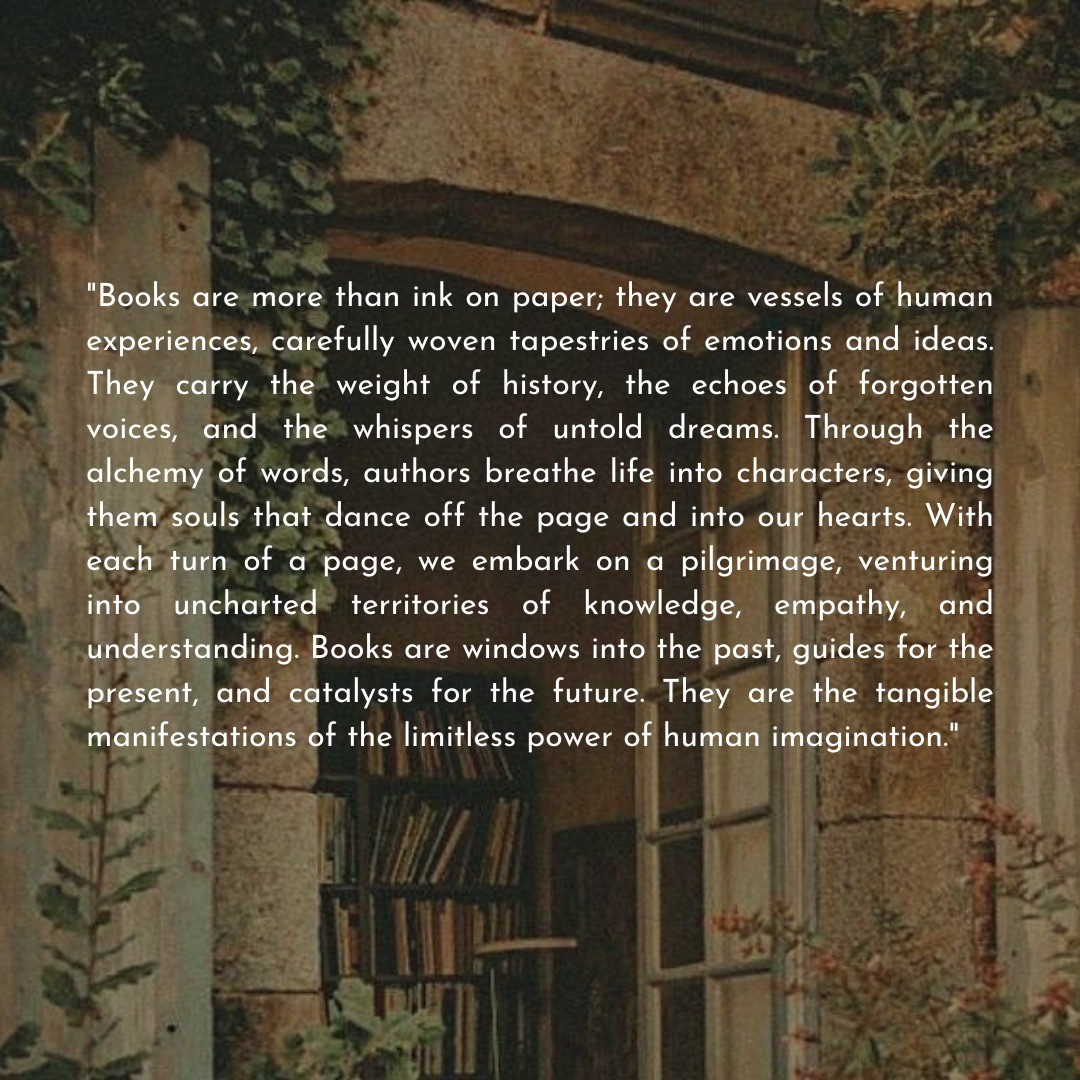 "Books are more than ink on paper; they are vessels of human experiences, carefully woven tapestries of emotions and ideas. They carry the weight of history, the echoes of forgotten voices, and the whispers of untold dreams. Through the alchemy of words, authors breathe life into characters, giving them souls that dance off the page and into our hearts. With each turn of a page, we embark on a pilgrimage, venturing into uncharted territories of knowledge, empathy, and understanding. Books are windows into the past, guides for the present, and catalysts for the future. They are the tangible manifestations of the limitless power of human imagination."